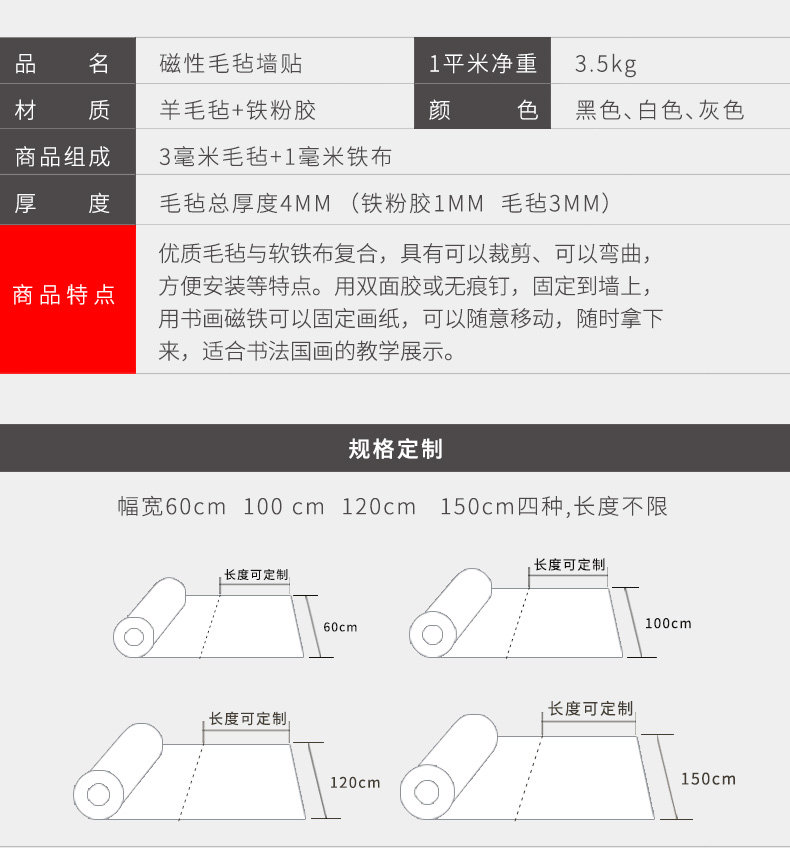 品　　名
磁性毛毡墙贴
1平米净重
3.5kg

材　　质
羊毛毡+铁粉胶
颜　　色
黑色、白色、灰色

商品组成
3毫米毛毡+1毫米铁布

厚　　度
毛毡总厚度4MM（铁粉胶1MM 毛毡3MM）

商品特点
优质毛毡与软铁布复合，具有可以裁剪、可以弯曲，方便安装等特点。用双面胶或无痕钉，固定到墙上，用书画磁铁可以固定画纸，可以随意移动，随时拿下来，适合书法国画的教学展示。

规格定制

幅宽60cm 100 cm 120cm 150cm四种,长度不限

长度可定制
60cm

长度可定制
100cm

长度可定制
120cm

长度可定制
150cm